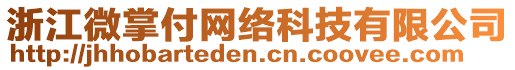 浙江微掌付网络科技有限公司
http://jhhobarteden.cn.coovee.com